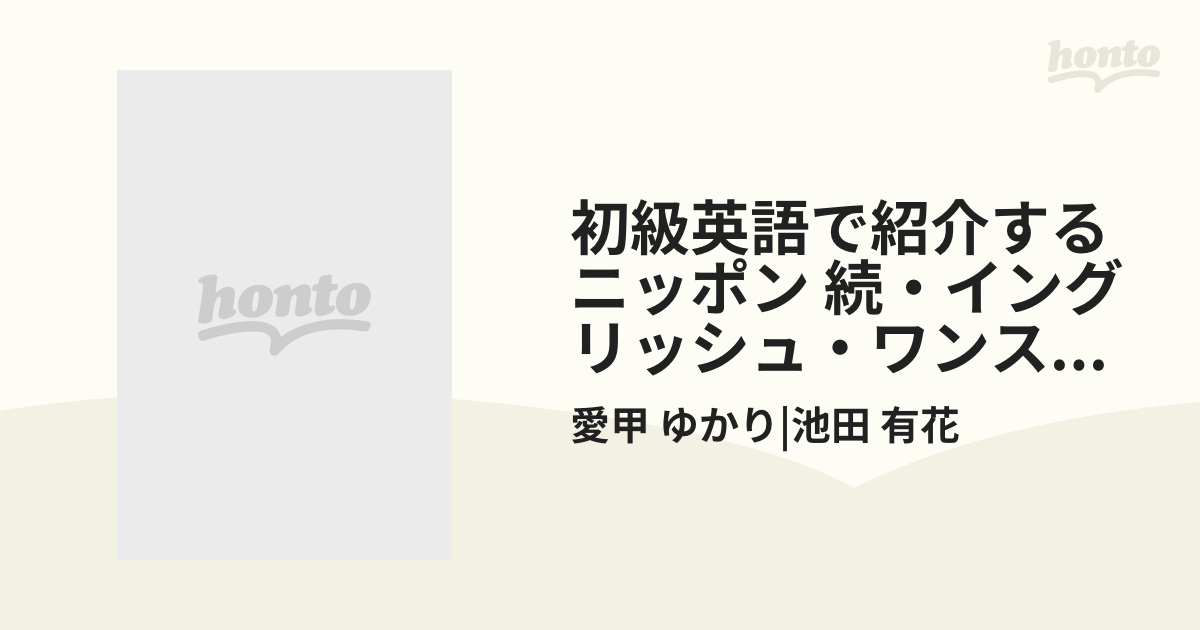 honto

honto

初級英語で紹介するニッポン 続・イングリッシュ・ワンス...

愛甲 ゆかり|池田 有花